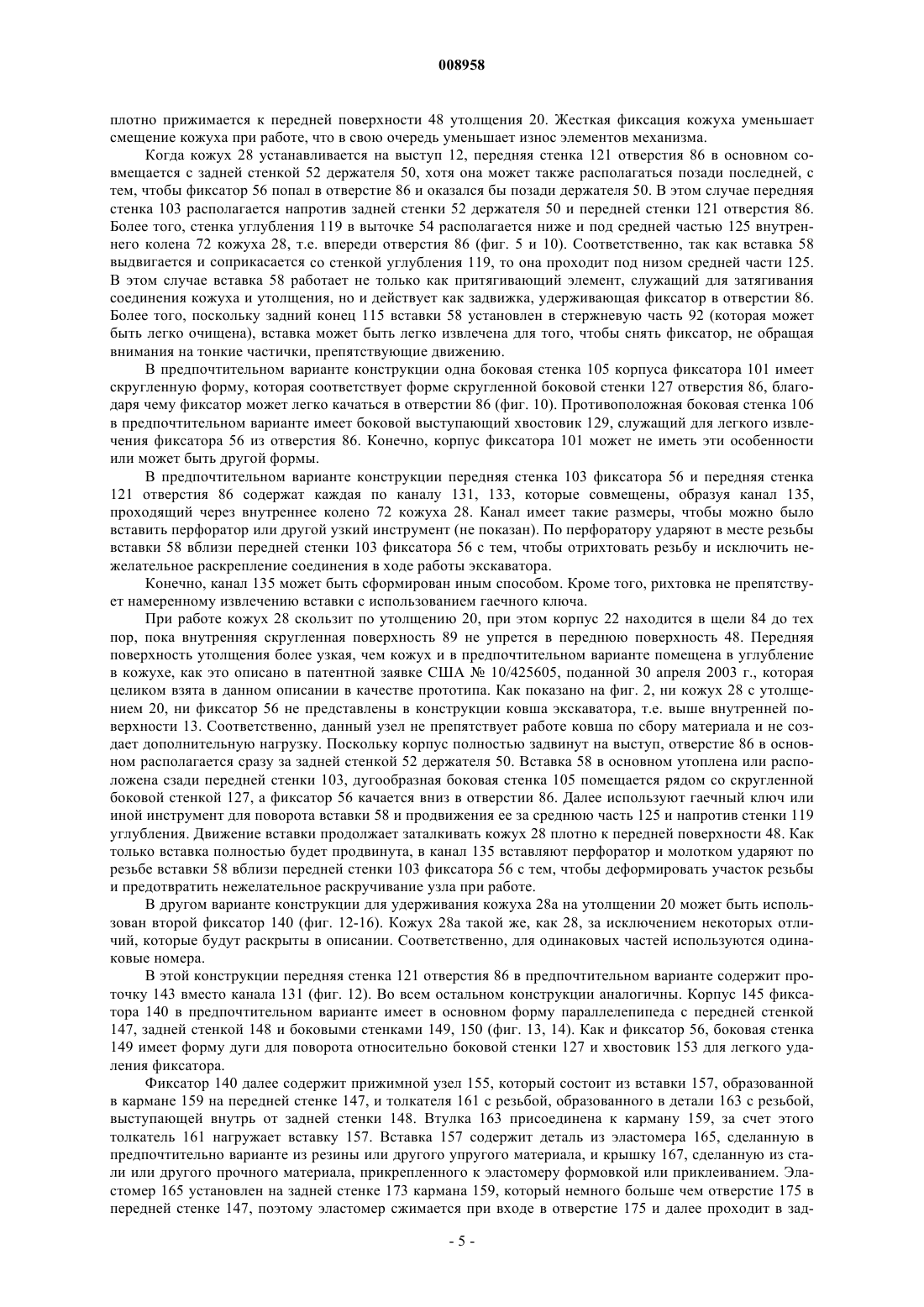 008958

плотно прижимается к передней поверхности 48 утолщения 20. Жесткая фиксация кожуха уменьшает смещение кожуха при работе, что в свою очередь уменьшает износ элементов механизма.

Когда кожух 28 устанавливается на выступ 12, передняя стенка 121 отверстия 86 в основном совмещается с задней стенкой 52 держателя 50, хотя она может также располагаться позади последней, с тем, чтобы фиксатор 56 попал в отверстие 86 и оказался бы позади держателя 50. В этом случае передняя стенка 103 располагается напротив задней стенки 52 держателя 50 и передней стенки 121 отверстия 86. Более того, стенка углубления 119 в выточке 54 располагается ниже и под средней частью 125 внутреннего колена 72 кожуха 28, т.е. впереди отверстия 86 (фиг. 5 и 10). Соответственно, так как вставка 58 выдвигается и соприкасается со стенкой углубления 119, то она проходит под низом средней части 125. В этом случае вставка 58 работает не только как притягивающий элемент, служащий для затягивания соединения кожуха и утолщения, но и действует как задвижка, удерживающая фиксатор в отверстии 86. Более того, поскольку задний конец 115 вставки 58 установлен в стержневую часть 92 (которая может быть легко очищена), вставка может быть легко извлечена для того, чтобы снять фиксатор, не обращая внимания на тонкие частички, препятствующие движению.

В предпочтительном варианте конструкции одна боковая стенка 105 корпуса фиксатора 101 имеет скругленную форму, которая соответствует форме скругленной боковой стенки 127 отверстия 86, благодаря чему фиксатор может легко качаться в отверстии 86 (фиг. 10). Противоположная боковая стенка 106 в предпочтительном варианте имеет боковой выступающий хвостовик 129, служащий для легкого извлечения фиксатора 56 из отверстия 86. Конечно, корпус фиксатора 101 может не иметь эти особенности или может быть другой формы.

В предпочтительном варианте конструкции передняя стенка 103 фиксатора 56 и передняя стенка 121 отверстия 86 содержат каждая по каналу 131, 133, которые совмещены, образуя канал 135, проходящий через внутреннее колено 72 кожуха 28. Канал имеет такие размеры, чтобы можно было вставить перфоратор или другой узкий инструмент (не показан). По перфоратору ударяют в месте резьбы вставки 58 вблизи передней стенки 103 фиксатора 56 с тем, чтобы отрихтовать резьбу и исключить нежелательное раскрепление соединения в ходе работы экскаватора.

Конечно, канал 135 может быть сформирован иным способом. Кроме того, рихтовка не препятствует намеренному извлечению вставки с использованием гаечного ключа.

При работе кожух 28 скользит по утолщению 20, при этом корпус 22 находится в щели 84 до тех пор, пока внутренняя скругленная поверхность 89 не упрется в переднюю поверхность 48. Передняя поверхность утолщения более узкая, чем кожух и в предпочтительном варианте помещена в углубление в кожухе, как это описано в патентной заявке США № 10/425605, поданной 30 апреля 2003 г., которая целиком взята в данном описании в качестве прототипа. Как показано на фиг. 2, ни кожух 28 с утолщением 20, ни фиксатор 56 не представлены в конструкции ковша экскаватора, т.е. выше внутренней поверхности 13. Соответственно, данный узел не препятствует работе ковша по сбору материала и не создает дополнительную нагрузку. Поскольку корпус полностью задвинут на выступ, отверстие 86 в основном располагается сразу за задней стенкой 52 держателя 50. Вставка 58 в основном утоплена или расположена сзади передней стенки 103, дугообразная боковая стенка 105 помещается рядом со скругленной боковой стенкой 127, а фиксатор 56 качается вниз в отверстии 86. Далее используют гаечный ключ или иной инструмент для поворота вставки 58 и продвижения ее за среднюю часть 125 и напротив стенки 119 углубления. Движение вставки продолжает заталкивать кожух 28 плотно к передней поверхности 48. Как только вставка полностью будет продвинута, в канал 135 вставляют перфоратор и молотком ударяют по резьбе вставки 58 вблизи передней стенки 103 фиксатора 56 с тем, чтобы деформировать участок резьбы и предотвратить нежелательное раскручивание узла при работе.

В другом варианте конструкции для удерживания кожуха 28а на утолщении 20 может быть использован второй фиксатор 140 (фиг. 12-16). Кожух 28а такой же, как 28, за исключением некоторых отличий, которые будут раскрыты в описании. Соответственно, для одинаковых частей используются одинаковые номера.

В этой конструкции передняя стенка 121 отверстия 86 в предпочтительном варианте содержит проточку 143 вместо канала 131 (фиг. 12). Во всем остальном конструкции аналогичны. Корпус 145 фиксатора 140 в предпочтительном варианте имеет в основном форму параллелепипеда с передней стенкой 147, задней стенкой 148 и боковыми стенками 149, 150 (фиг. 13, 14). Как и фиксатор 56, боковая стенка 149 имеет форму дуги для поворота относительно боковой стенки 127 и хвостовик 153 для легкого удаления фиксатора.

Фиксатор 140 далее содержит прижимной узел 155, который состоит из вставки 157, образованной в кармане 159 на передней стенке 147, и толкателя 161 с резьбой, образованного в детали 163 с резьбой, выступающей внутрь от задней стенки 148. Втулка 163 присоединена к карману 159, за счет этого толкатель 161 нагружает вставку 157. Вставка 157 содержит деталь из эластомера 165, сделанную в предпочтительно варианте из резины или другого упругого материала, и крышку 167, сделанную из стали или другого прочного материала, прикрепленного к эластомеру формовкой или приклеиванием. Эластомер 165 установлен на задней стенке 173 кармана 159, который немного больше чем отверстие 175 в передней стенке 147, поэтому эластомер сжимается при входе в отверстие 175 и далее проходит в зад-

- 5 -